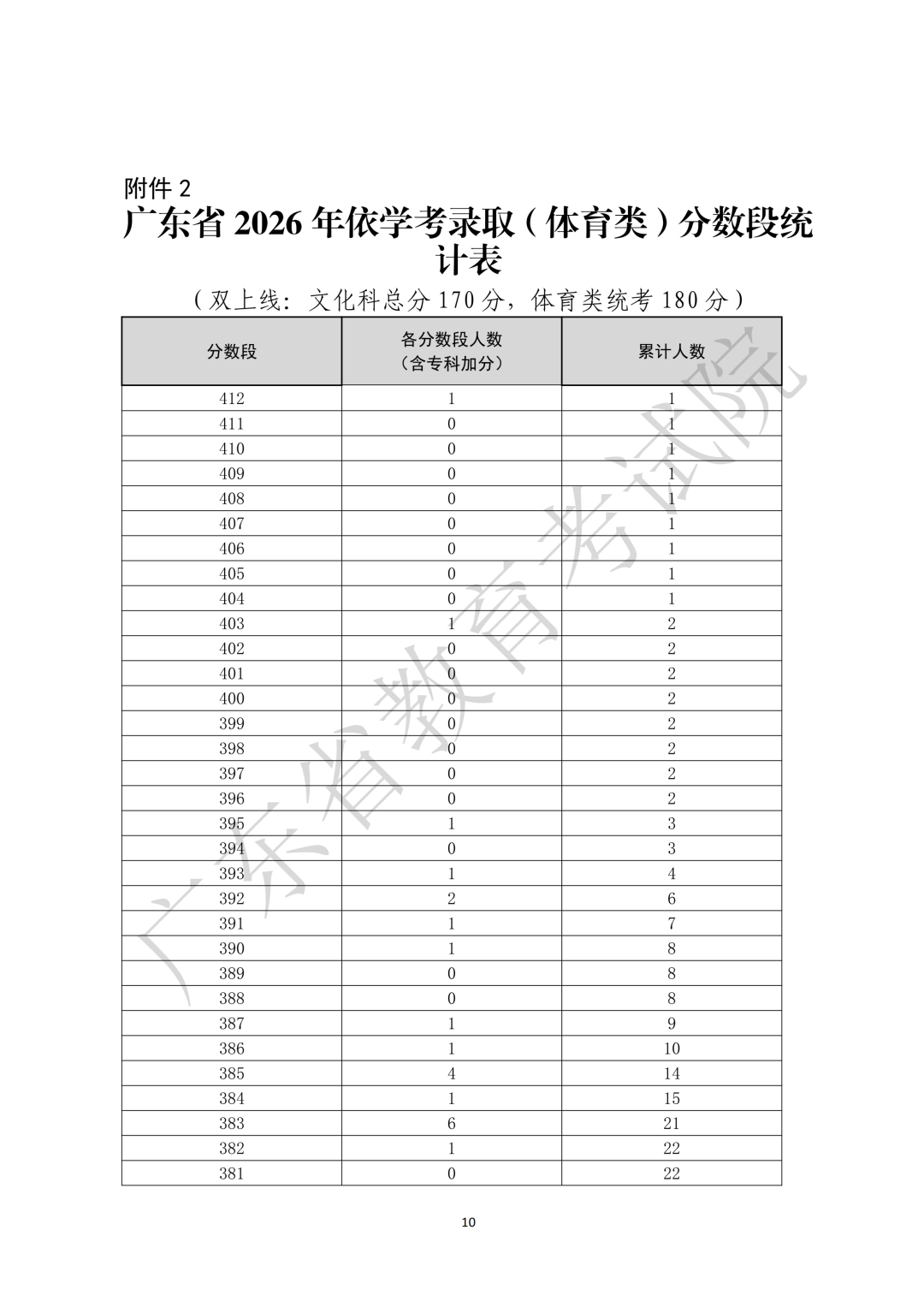 附件 2

广东省 2026 年依学考录取（体育类）分数段统计表

（双上线：文化科总分 170 分，体育类统考 180 分）

| 分数段 | 各分数段人数（含专科加分） | 累计人数 |
|---|---|---|
| 412 | 1 | 1 |
| 411 | 0 | 1 |
| 410 | 0 | 1 |
| 409 | 0 | 1 |
| 408 | 0 | 1 |
| 407 | 0 | 1 |
| 406 | 0 | 1 |
| 405 | 0 | 1 |
| 404 | 0 | 1 |
| 403 | 1 | 2 |
| 402 | 0 | 2 |
| 401 | 0 | 2 |
| 400 | 0 | 2 |
| 399 | 0 | 2 |
| 398 | 0 | 2 |
| 397 | 0 | 2 |
| 396 | 0 | 2 |
| 395 | 1 | 3 |
| 394 | 0 | 3 |
| 393 | 1 | 4 |
| 392 | 2 | 6 |
| 391 | 1 | 7 |
| 390 | 1 | 8 |
| 389 | 0 | 8 |
| 388 | 0 | 8 |
| 387 | 1 | 9 |
| 386 | 1 | 10 |
| 385 | 4 | 14 |
| 384 | 1 | 15 |
| 383 | 6 | 21 |
| 382 | 1 | 22 |
| 381 | 0 | 22 |

广东省教育考试院

10